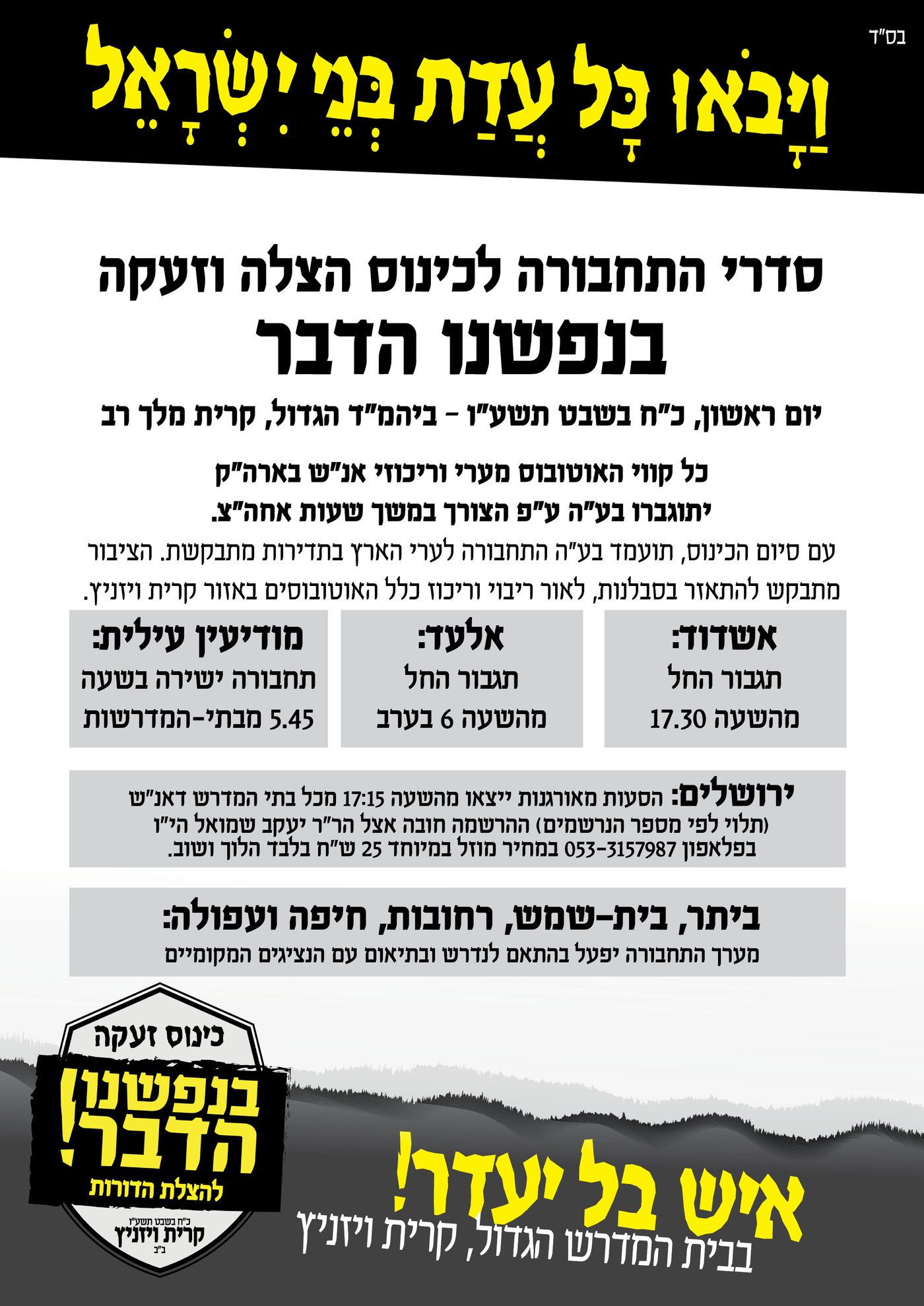 בס"ד

וַיָּבֹאוּ כָּל עֲדַת בְּנֵי יִשְׂרָאֵל

סדרי התחבורה לכינוס הצלה וזעקה
בנפשנו הדבר

יום ראשון, כ"ח בשבט תשע"ו - ביהמ"ד הגדול, קרית מלך רב

כל קווי האוטובוס מערי וריכוזי אנ"ש בארה"ק
יתוגברו בע"ה ע"פ הצורך במשך שעות אחה"צ.

עם סיום הכינוס, תועמד בע"ה התחבורה לערי הארץ בתדירות מתבקשת. הציבור מתבקש להתאזר בסבלנות, לאור ריבוי וריכוז כלל האוטובוסים באזור קרית ויזניץ.

אשדוד:
תגבור החל
מהשעה 17.30

אלעד:
תגבור החל
מהשעה 6 בערב

מודיעין עילית:
תחבורה ישירה בשעה
5.45 מבתי-המדרשות

ירושלים: הסעות מאורגנות ייצאו מהשעה 17:15 מכל בתי המדרש דאנ"ש
(תלוי לפי מספר הנרשמים) ההרשמה חובה אצל הר"ר יעקב שמואל הי"ו
בפלאפון 053-3157987 במחיר מוזל במיוחד 25 ש"ח בלבד הלוך ושוב.

ביתר, בית-שמש, רחובות, חיפה ועפולה:
מערך התחבורה יפעל בהתאם לנדרש ובתיאום עם הנציגים המקומיים

כינוס זעקה
בנפשנו הדבר!
להצלת הדורות
כ"ח בשבט תשע"ו
קרית ויזניץ
ב"ב

איש בל יעדר!
בבית המדרש הגדול, קרית ויזניץ